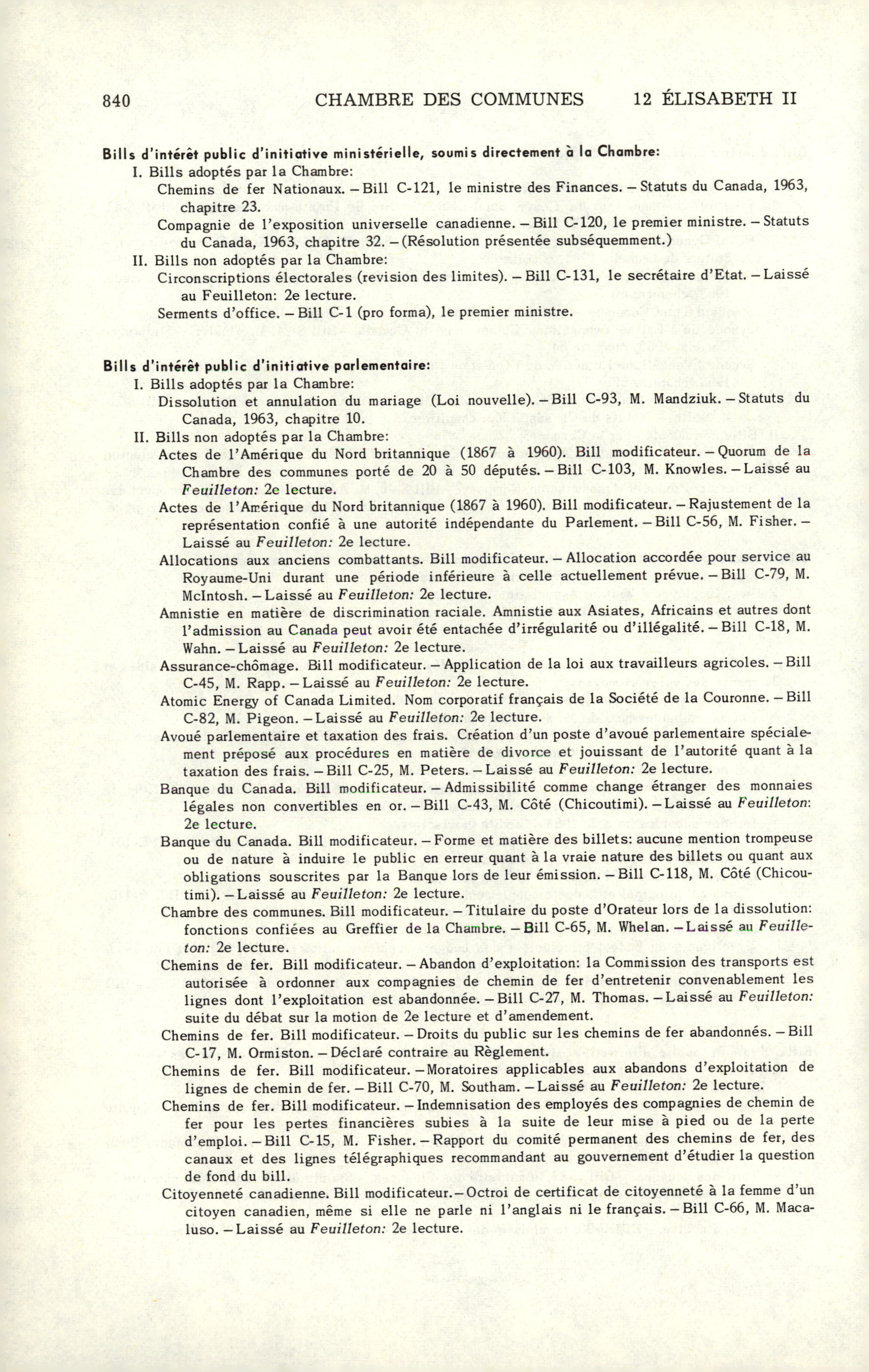 840 CHAMBRE DES COMMUNES 12 ÉLISABETH II

Bills d'intérêt public d'initiative ministérielle, soumis directement à la Chambre:
I. Bills adoptés par la Chambre:
Chemins de fer Nationaux. – Bill C-121, le ministre des Finances. – Statuts du Canada, 1963, chapitre 23.
Compagnie de l'exposition universelle canadienne. – Bill C-120, le premier ministre. – Statuts du Canada, 1963, chapitre 32. – (Résolution présentée subséquemment.)
II. Bills non adoptés par la Chambre:
Circonscriptions électorales (revision des limites). – Bill C-131, le secrétaire d'Etat. – Laissé au Feuilleton: 2e lecture.
Serments d'office. – Bill C-1 (pro forma), le premier ministre.

Bills d'intérêt public d'initiative parlementaire:
I. Bills adoptés par la Chambre:
Dissolution et annulation du mariage (Loi nouvelle). – Bill C-93, M. Mandziuk. – Statuts du Canada, 1963, chapitre 10.
II. Bills non adoptés par la Chambre:
Actes de l'Amérique du Nord britannique (1867 à 1960). Bill modificateur. – Quorum de la Chambre des communes porté de 20 à 50 députés. – Bill C-103, M. Knowles. – Laissé au Feuilleton: 2e lecture.
Actes de l'Amérique du Nord britannique (1867 à 1960). Bill modificateur. – Rajustement de la représentation confié à une autorité indépendante du Parlement. – Bill C-56, M. Fisher. – Laissé au Feuilleton: 2e lecture.
Allocations aux anciens combattants. Bill modificateur. – Allocation accordée pour service au Royaume-Uni durant une période inférieure à celle actuellement prévue. – Bill C-79, M. McIntosh. – Laissé au Feuilleton: 2e lecture.
Amnistie en matière de discrimination raciale. Amnistie aux Asiates, Africains et autres dont l'admission au Canada peut avoir été entachée d'irrégularité ou d'illégalité. – Bill C-18, M. Wahn. – Laissé au Feuilleton: 2e lecture.
Assurance-chômage. Bill modificateur. – Application de la loi aux travailleurs agricoles. – Bill C-45, M. Rapp. – Laissé au Feuilleton: 2e lecture.
Atomic Energy of Canada Limited. Nom corporatif français de la Société de la Couronne. – Bill C-82, M. Pigeon. – Laissé au Feuilleton: 2e lecture.
Avoué parlementaire et taxation des frais. Création d'un poste d'avoué parlementaire spécialement préposé aux procédures en matière de divorce et jouissant de l'autorité quant à la taxation des frais. – Bill C-25, M. Peters. – Laissé au Feuilleton: 2e lecture.
Banque du Canada. Bill modificateur. – Admissibilité comme change étranger des monnaies légales non convertibles en or. – Bill C-43, M. Côté (Chicoutimi). – Laissé au Feuilleton: 2e lecture.
Banque du Canada. Bill modificateur. – Forme et matière des billets: aucune mention trompeuse ou de nature à induire le public en erreur quant à la vraie nature des billets ou quant aux obligations souscrites par la Banque lors de leur émission. – Bill C-118, M. Côté (Chicoutimi). – Laissé au Feuilleton: 2e lecture.
Chambre des communes. Bill modificateur. – Titulaire du poste d'Orateur lors de la dissolution: fonctions confiées au Greffier de la Chambre. – Bill C-65, M. Whelan. – Laissé au Feuilleton: 2e lecture.
Chemins de fer. Bill modificateur. – Abandon d'exploitation: la Commission des transports est autorisée à ordonner aux compagnies de chemin de fer d'entretenir convenablement les lignes dont l'exploitation est abandonnée. – Bill C-27, M. Thomas. – Laissé au Feuilleton: suite du débat sur la motion de 2e lecture et d'amendement.
Chemins de fer. Bill modificateur. – Droits du public sur les chemins de fer abandonnés. – Bill C-17, M. Ormiston. – Déclaré contraire au Règlement.
Chemins de fer. Bill modificateur. – Moratoires applicables aux abandons d'exploitation de lignes de chemin de fer. – Bill C-70, M. Southam. – Laissé au Feuilleton: 2e lecture.
Chemins de fer. Bill modificateur. – Indemnisation des employés des compagnies de chemin de fer pour les pertes financières subies à la suite de leur mise à pied ou de la perte d'emploi. – Bill C-15, M. Fisher. – Rapport du comité permanent des chemins de fer, des canaux et des lignes télégraphiques recommandant au gouvernement d'étudier la question de fond du bill.
Citoyenneté canadienne. Bill modificateur. – Octroi de certificat de citoyenneté à la femme d'un citoyen canadien, même si elle ne parle ni l'anglais ni le français. – Bill C-66, M. Macaluso. – Laissé au Feuilleton: 2e lecture.